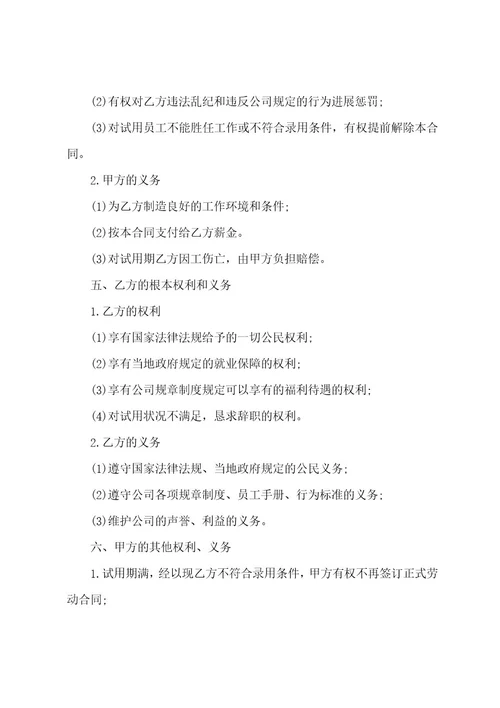 (2)有权对乙方违法乱纪和违反公司规定的行为进展惩罚；

(3)对试用员工不能胜任工作或不符合录用条件，有权提前解除本合同。

2.甲方的义务

(1)为乙方制造良好的工作环境和条件；

(2)按本合同支付给乙方薪金。

(3)对试用期乙方因工伤亡，由甲方负担赔偿。

五、乙方的根本权利和义务

1.乙方的权利

(1)享有国家法律法规给予的一切公民权利；

(2)享有当地政府规定的就业保障的权利；

(3)享有公司规章制度规定可以享有的福利待遇的权利；

(4)对试用状况不满足，恳求辞职的权利。

2.乙方的义务

(1)遵守国家法律法规、当地政府规定的公民义务；

(2)遵守公司各项规章制度、员工手册、行为标准的义务；

(3)维护公司的声誉、利益的义务。

六、甲方的其他权利、义务

1.试用期满，经以现乙方不符合录用条件，甲方有权不再签订正式劳动合同；